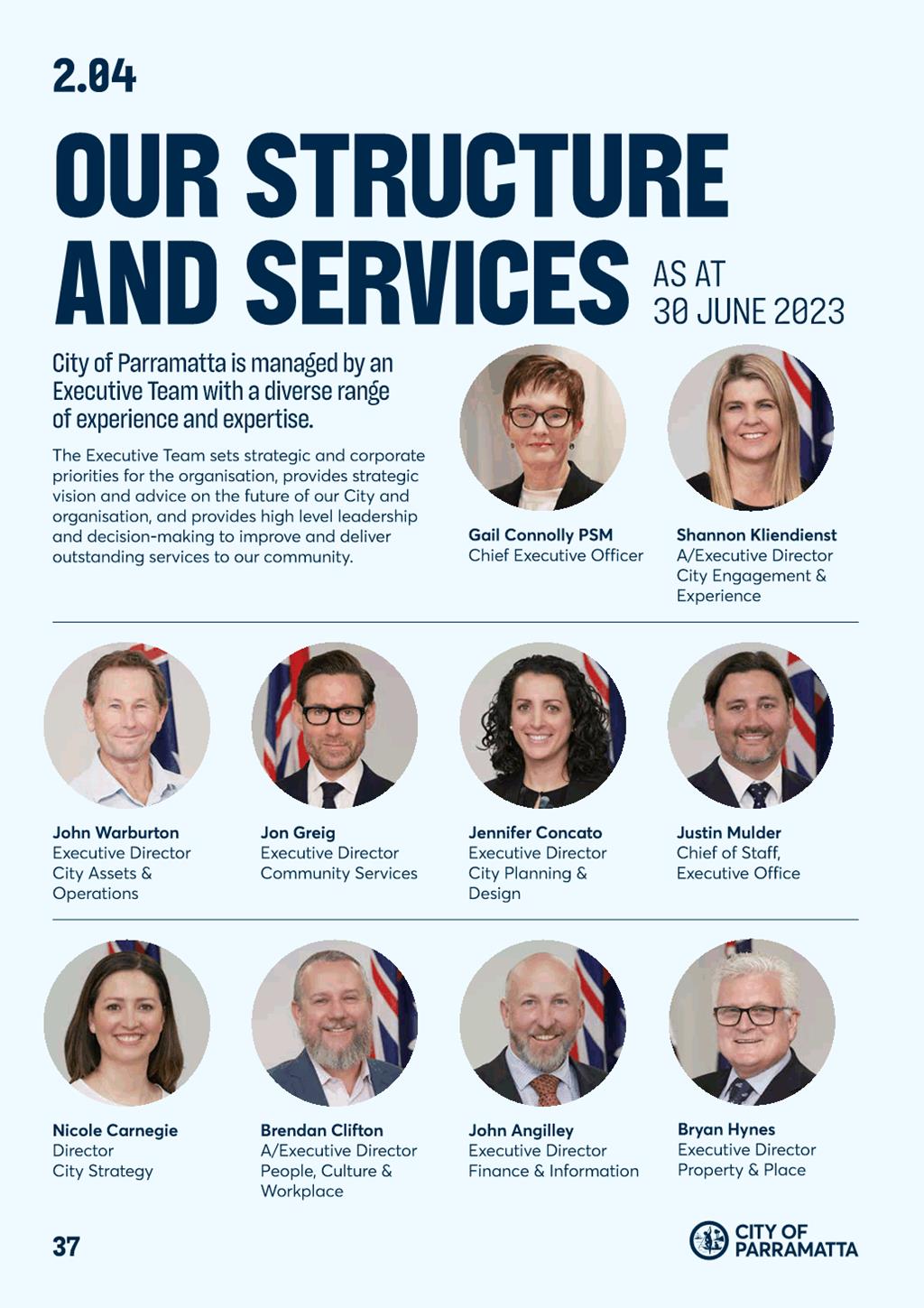 2.04

OUR STRUCTURE AND SERVICES AS AT 30 JUNE 2023

City of Parramatta is managed by an Executive Team with a diverse range of experience and expertise.

The Executive Team sets strategic and corporate priorities for the organisation, provides strategic vision and advice on the future of our City and organisation, and provides high level leadership and decision-making to improve and deliver outstanding services to our community.

Gail Connolly PSM
Chief Executive Officer

Shannon Kliendienst
A/Executive Director
City Engagement & Experience

John Warburton
Executive Director
City Assets & Operations

Jon Greig
Executive Director
Community Services

Jennifer Concato
Executive Director
City Planning & Design

Justin Mulder
Chief of Staff,
Executive Office

Nicole Carnegie
Director
City Strategy

Brendan Clifton
A/Executive Director
People, Culture & Workplace

John Angilley
Executive Director
Finance & Information

Bryan Hynes
Executive Director
Property & Place

37

CITY OF PARRAMATTA